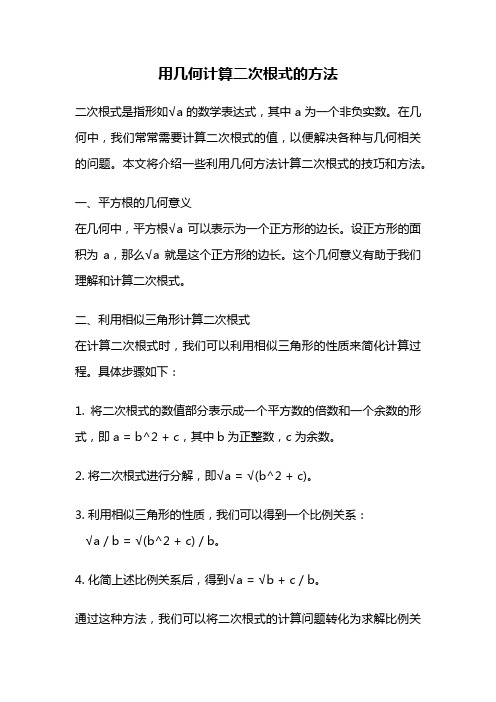 用几何计算二次根式的方法

二次根式是指形如√a 的数学表达式，其中 a 为一个非负实数。在几何中，我们常常需要计算二次根式的值，以便解决各种与几何相关的问题。本文将介绍一些利用几何方法计算二次根式的技巧和方法。

一、平方根的几何意义
在几何中，平方根√a 可以表示为一个正方形的边长。设正方形的面积为 a，那么√a 就是这个正方形的边长。这个几何意义有助于我们理解和计算二次根式。

二、利用相似三角形计算二次根式
在计算二次根式时，我们可以利用相似三角形的性质来简化计算过程。具体步骤如下：

1. 将二次根式的数值部分表示成一个平方数的倍数和一个余数的形式，即 a = b^2 + c，其中 b 为正整数，c 为余数。

2. 将二次根式进行分解，即√a = √(b^2 + c)。

3. 利用相似三角形的性质，我们可以得到一个比例关系：
√a / b = √(b^2 + c) / b。

4. 化简上述比例关系后，得到√a = √b + c / b。

通过这种方法，我们可以将二次根式的计算问题转化为求解比例关